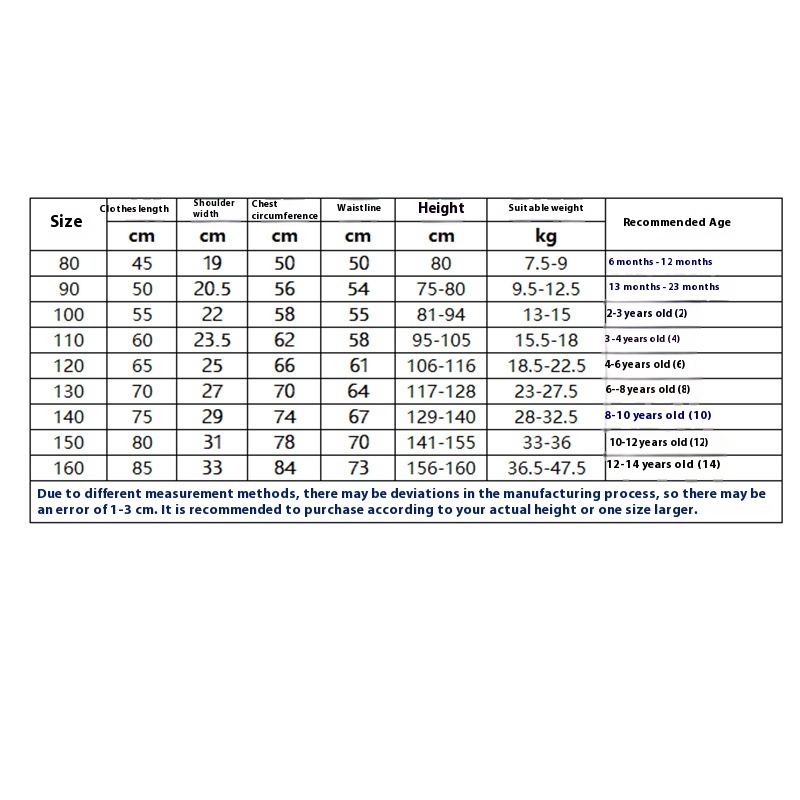 | Size | Clothes length | Shoulder width | Chest circumference | Waistline | Height | Suitable weight | Recommended Age |
|---|---|---|---|---|---|---|---|
| | cm | cm | cm | cm | cm | kg | |
| 80 | 45 | 19 | 50 | 50 | 80 | 7.5-9 | 6 months - 12 months |
| 90 | 50 | 20.5 | 56 | 54 | 75-80 | 9.5-12.5 | 13 months - 23 months |
| 100 | 55 | 22 | 58 | 55 | 81-94 | 13-15 | 2-3 years old (2) |
| 110 | 60 | 23.5 | 62 | 58 | 95-105 | 15.5-18 | 3 -4 years old (4) |
| 120 | 65 | 25 | 66 | 61 | 106-116 | 18.5-22.5 | 4-6 years old (€) |
| 130 | 70 | 27 | 70 | 64 | 117-128 | 23-27.5 | 6--8 years old (8) |
| 140 | 75 | 29 | 74 | 67 | 129-140 | 28-32.5 | 8-10 years old (10) |
| 150 | 80 | 31 | 78 | 70 | 141-155 | 33-36 | 10-12 years old (12) |
| 160 | 85 | 33 | 84 | 73 | 156-160 | 36.5-47.5 | 12-14 years old (14) |

Due to different measurement methods, there may be deviations in the manufacturing process, so there may be an error of 1-3 cm. It is recommended to purchase according to your actual height or one size larger.